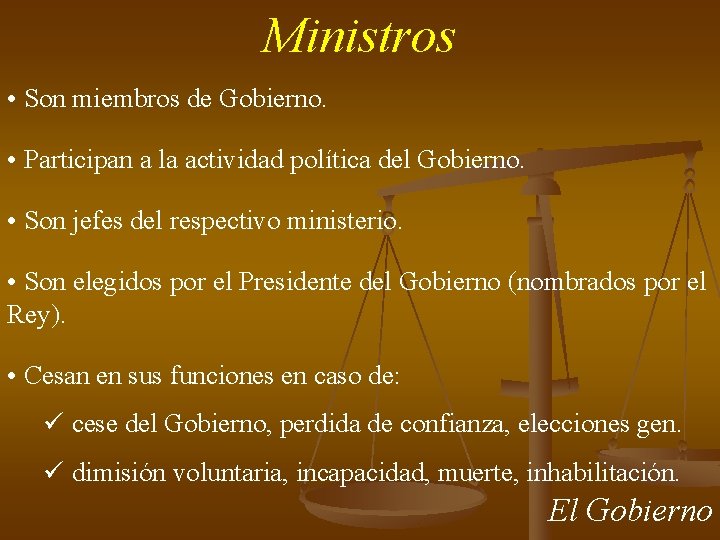 Ministros

• Son miembros de Gobierno.

• Participan a la actividad política del Gobierno.

• Son jefes del respectivo ministerio.

• Son elegidos por el Presidente del Gobierno (nombrados por el Rey).

• Cesan en sus funciones en caso de:

✓ cese del Gobierno, perdida de confianza, elecciones gen.

✓ dimisión voluntaria, incapacidad, muerte, inhabilitación.

El Gobierno